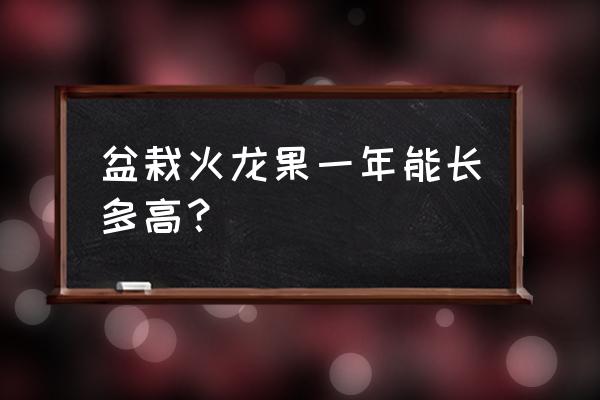 盆栽火龙果一年能长多高？